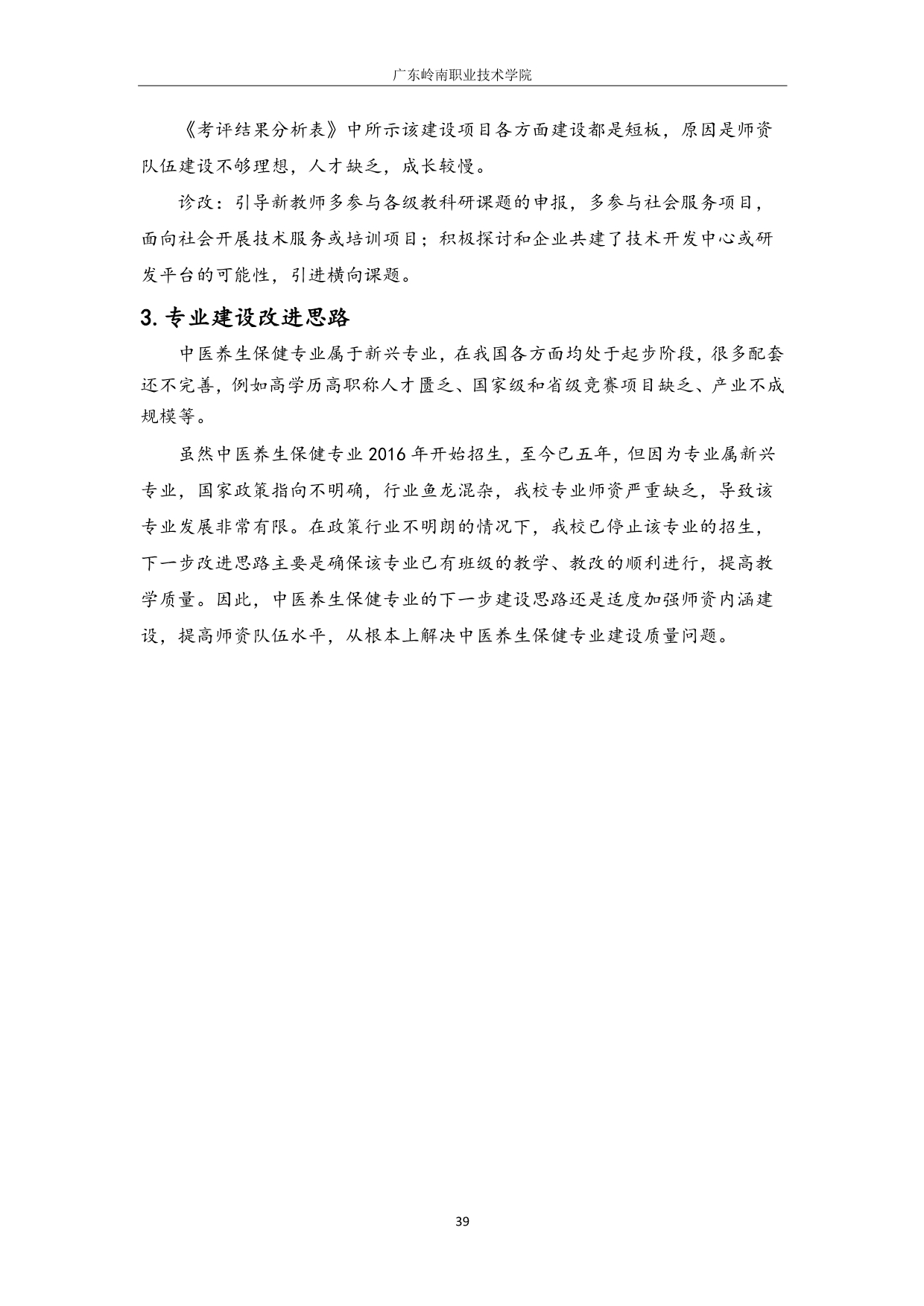 广东岭南职业技术学院

《考评结果分析表》中所示该建设项目各方面建设都是短板，原因是师资队伍建设不够理想，人才缺乏，成长较慢。

诊改：引导新教师多参与各级教科研课题的申报，多参与社会服务项目，面向社会开展技术服务或培训项目；积极探讨和企业共建了技术开发中心或研发平台的可能性，引进横向课题。

3. 专业建设改进思路

中医养生保健专业属于新兴专业，在我国各方面均处于起步阶段，很多配套还不完善，例如高学历高职称人才匮乏、国家级和省级竞赛项目缺乏、产业不成规模等。

虽然中医养生保健专业 2016 年开始招生，至今已五年，但因为专业属新兴专业，国家政策指向不明确，行业鱼龙混杂，我校专业师资严重缺乏，导致该专业发展非常有限。在政策行业不明朗的情况下，我校已停止该专业的招生，下一步改进思路主要是确保该专业已有班级的教学、教改的顺利进行，提高教学质量。因此，中医养生保健专业的下一步建设思路还是适度加强师资内涵建设，提高师资队伍水平，从根本上解决中医养生保健专业建设质量问题。

39